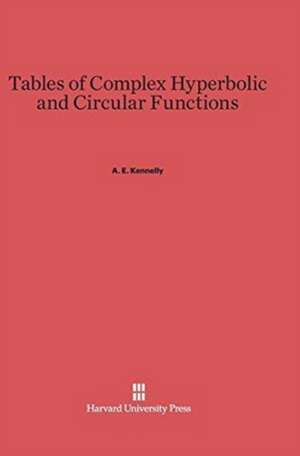 Tables of Complex Hyperbolic and Circular Functions

A. E. Kennelly

Harvard University Press